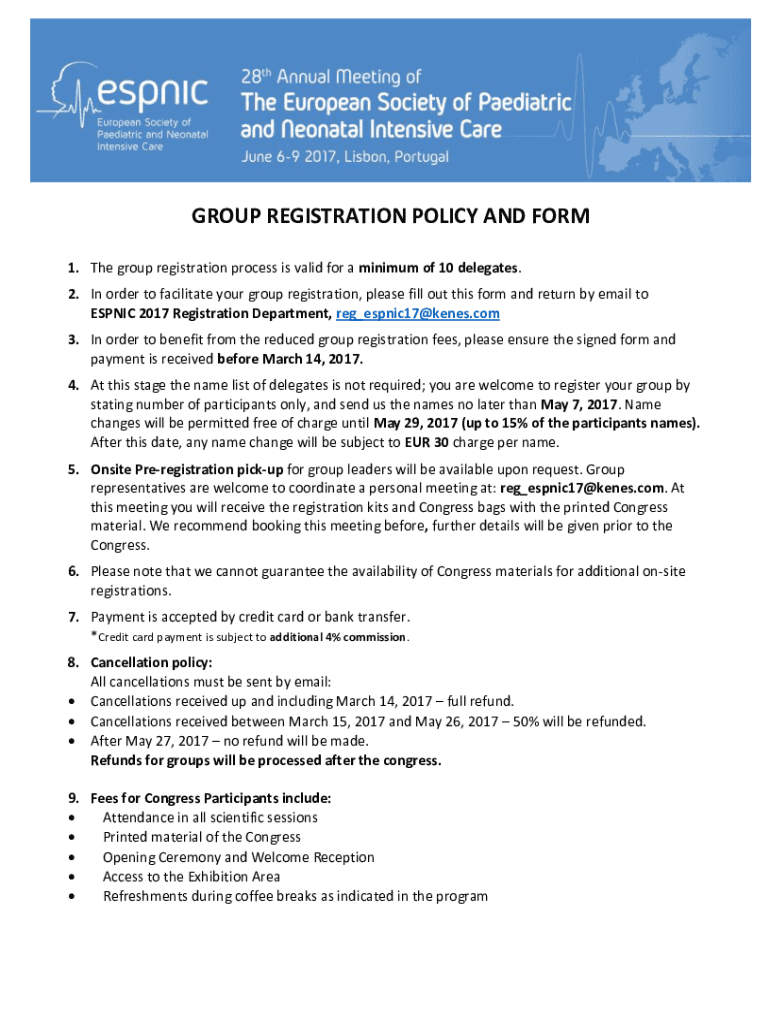 espnic
European Society of Paediatric and Neonatal Intensive Care

28th Annual Meeting of
The European Society of Paediatric and Neonatal Intensive Care
June 6-9 2017, Lisbon, Portugal

GROUP REGISTRATION POLICY AND FORM

1. The group registration process is valid for a minimum of 10 delegates.

2. In order to facilitate your group registration, please fill out this form and return by email to ESPNIC 2017 Registration Department, reg_espnic17@kenes.com

3. In order to benefit from the reduced group registration fees, please ensure the signed form and payment is received before March 14, 2017.

4. At this stage the name list of delegates is not required; you are welcome to register your group by stating number of participants only, and send us the names no later than May 7, 2017. Name changes will be permitted free of charge until May 29, 2017 (up to 15% of the participants names). After this date, any name change will be subject to EUR 30 charge per name.

5. Onsite Pre-registration pick-up for group leaders will be available upon request. Group representatives are welcome to coordinate a personal meeting at: reg_espnic17@kenes.com. At this meeting you will receive the registration kits and Congress bags with the printed Congress material. We recommend booking this meeting before, further details will be given prior to the Congress.

6. Please note that we cannot guarantee the availability of Congress materials for additional on-site registrations.

7. Payment is accepted by credit card or bank transfer.
*Credit card payment is subject to additional 4% commission.

8. Cancellation policy:
All cancellations must be sent by email:
• Cancellations received up and including March 14, 2017 – full refund.
• Cancellations received between March 15, 2017 and May 26, 2017 – 50% will be refunded.
• After May 27, 2017 – no refund will be made.
Refunds for groups will be processed after the congress.

9. Fees for Congress Participants include:
• Attendance in all scientific sessions
• Printed material of the Congress
• Opening Ceremony and Welcome Reception
• Access to the Exhibition Area
• Refreshments during coffee breaks as indicated in the program